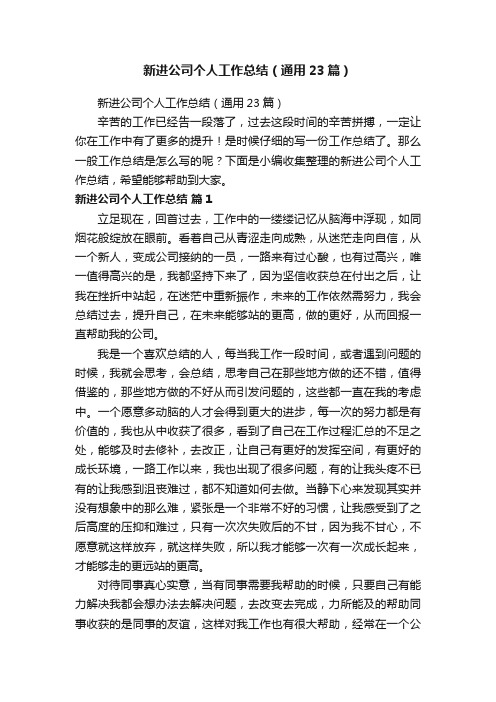 新进公司个人工作总结（通用23篇）

新进公司个人工作总结（通用23篇）

辛苦的工作已经告一段落了，过去这段时间的辛苦拼搏，一定让你在工作中有了更多的提升！是时候仔细的写一份工作总结了。那么一般工作总结是怎么写的呢？下面是小编收集整理的新进公司个人工作总结，希望能够帮助到大家。

新进公司个人工作总结 篇1

立足现在，回首过去，工作中的一缕缕记忆从脑海中浮现，如同烟花般绽放在眼前。看着自己从青涩走向成熟，从迷茫走向自信，从一个新人，变成公司接纳的一员，一路来有过心酸，也有过高兴，唯一值得高兴的是，我都坚持下来了，因为坚信收获总在付出之后，让我在挫折中站起，在迷茫中重新振作，未来的工作依然需努力，我会总结过去，提升自己，在未来能够站的更高，做的更好，从而回报一直帮助我的公司。

我是一个喜欢总结的人，每当我工作一段时间，或者遇到问题的时候，我就会思考，会总结，思考自己在那些地方做的还不错，值得借鉴的，那些地方做的不好从而引发问题的，这些都一直在我的考虑中。一个愿意多动脑的人才会得到更大的进步，每一次的努力都是有价值的，我也从中收获了很多，看到了自己在工作过程汇总的不足之处，能够及时去修补，去改正，让自己有更好的发挥空间，有更好的成长环境，一路工作以来，我也出现了很多问题，有的让我头疼不已有的让我感到沮丧难过，都不知道如何去做。当静下心来发现其实并没有想象中的那么难，紧张是一个非常不好的习惯，让我感受到了之后高度的压抑和难过，只有一次次失败后的不甘，因为我不甘心，不愿意就这样放弃，就这样失败，所以我才能够一次有一次成长起来，才能够走的更远站的更高。

对待同事真心实意，当有同事需要我帮助的时候，只要自己有能力解决我都会想办法去解决问题，去改变去完成，力所能及的帮助同事收获的是同事的友谊，这样对我工作也有很大帮助，经常在一个公